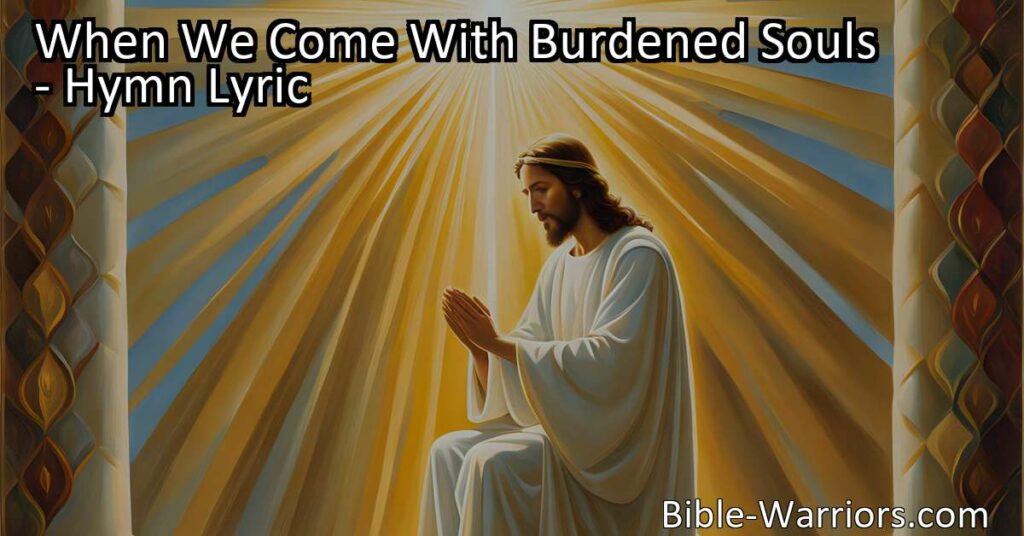 When We Come With Burdened Souls
- Hymn Lyric

Bible-Warriors.com